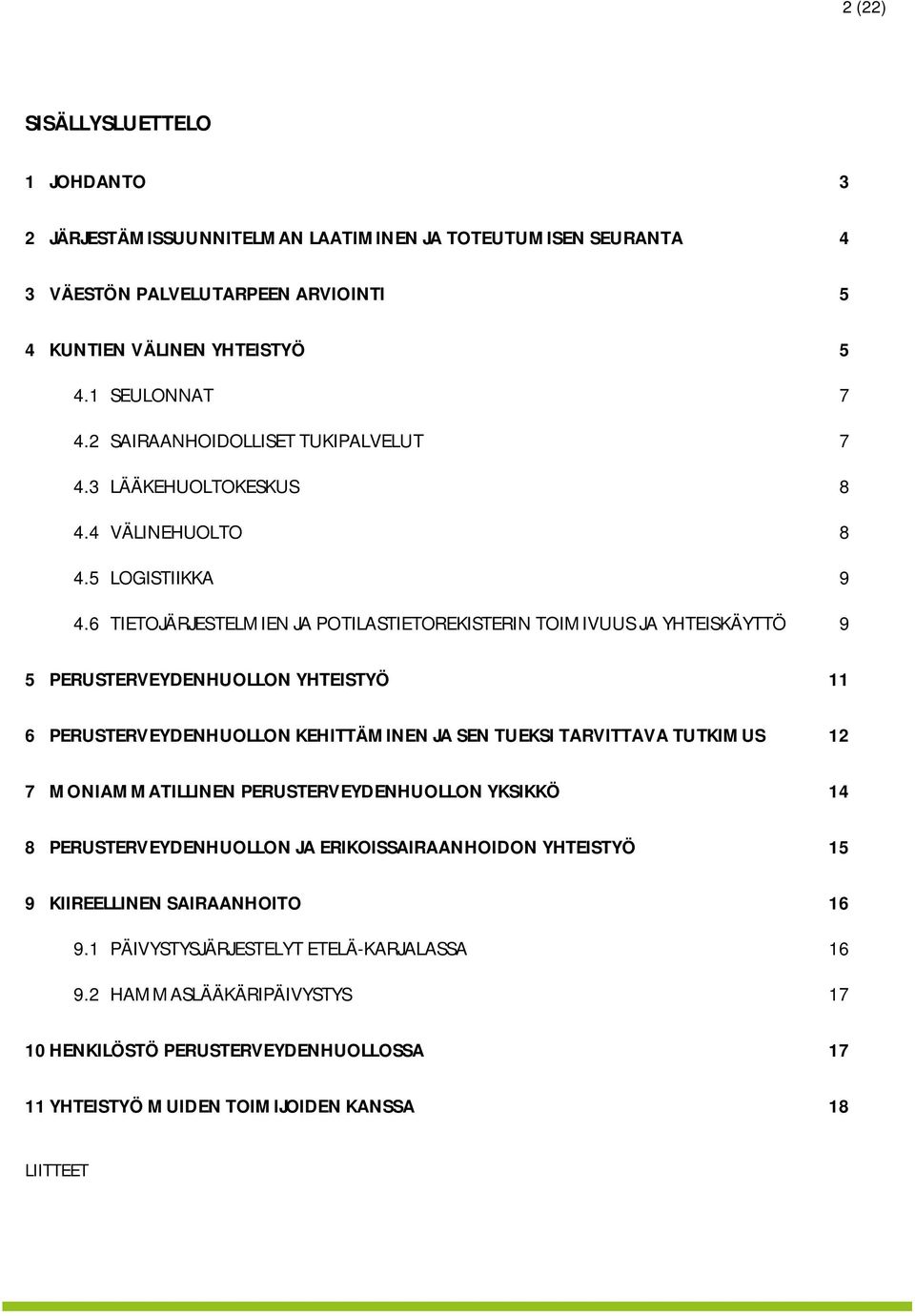 2 (22)

SISÄLLYSLUETTELO

1 JOHDANTO 3

2 JÄRJESTÄMISSUUNNITELMAN LAATIMINEN JA TOTEUTUMISEN SEURANTA 4

3 VÄESTÖN PALVELUTARPEEN ARVIOINTI 5

4 KUNTIEN VÄLINEN YHTEISTYÖ 5

4.1 SEULONNAT 7

4.2 SAIRAANHOIDOLLISET TUKIPALVELUT 7

4.3 LÄÄKEHUOLTOKESKUS 8

4.4 VÄLINEHUOLTO 8

4.5 LOGISTIIKKA 9

4.6 TIETOJÄRJESTELMIEN JA POTILASTIETOREKISTERIN TOIMIVUUS JA YHTEISKÄYTTÖ 9

5 PERUSTERVEYDENHUOLLON YHTEISTYÖ 11

6 PERUSTERVEYDENHUOLLON KEHITTÄMINEN JA SEN TUEKSI TARVITTAVA TUTKIMUS 12

7 MONIAMMATILLINEN PERUSTERVEYDENHUOLLON YKSIKKÖ 14

8 PERUSTERVEYDENHUOLLON JA ERIKOISSAIRAANHOIDON YHTEISTYÖ 15

9 KIIREELLINEN SAIRAANHOITO 16

9.1 PÄIVYSTYSJÄRJESTELYT ETELÄ-KARJALASSA 16

9.2 HAMMASLÄÄKÄRIPÄIVYSTYS 17

10 HENKILÖSTÖ PERUSTERVEYDENHUOLLOSSA 17

11 YHTEISTYÖ MUIDEN TOIMIJOIDEN KANSSA 18

LIITTEET